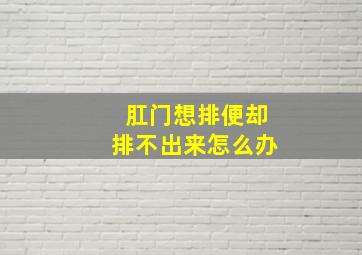 肛门想排便却
排不出来怎么办